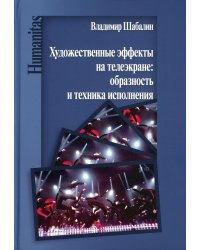 Humanitas

Владимир Шабалин

Художественные эффекты на телеэкране: образность и техника исполнения